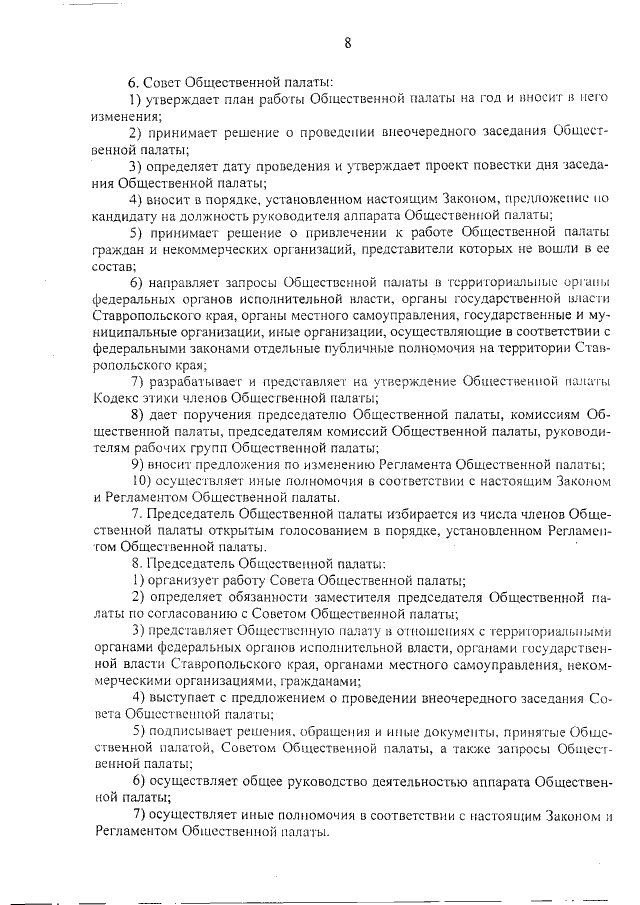 8

6. Совет Общественной палаты:

1) утверждает план работы Общественной палаты на год и вносит в него изменения;

2) принимает решение о проведении внеочередного заседания Общественной палаты;

3) определяет дату проведения и утверждает проект повестки дня заседания Общественной палаты;

4) вносит в порядке, установленном настоящим Законом, предложение по кандидату на должность руководителя аппарата Общественной палаты;

5) принимает решение о привлечении к работе Общественной палаты граждан и некоммерческих организаций, представители которых не вошли в ее состав;

6) направляет запросы Общественной палаты в территориальные органы федеральных органов исполнительной власти, органы государственной власти Ставропольского края, органы местного самоуправления, государственные и муниципальные организации, иные организации, осуществляющие в соответствии с федеральными законами отдельные публичные полномочия на территории Ставропольского края;

7) разрабатывает и представляет на утверждение Общественной палаты Кодекс этики членов Общественной палаты;

8) дает поручения председателю Общественной палаты, комиссиям Общественной палаты, председателям комиссий Общественной палаты, руководителям рабочих групп Общественной палаты;

9) вносит предложения по изменению Регламента Общественной палаты;

10) осуществляет иные полномочия в соответствии с настоящим Законом и Регламентом Общественной палаты.

7. Председатель Общественной палаты избирается из числа членов Общественной палаты открытым голосованием в порядке, установленном Регламентом Общественной палаты.

8. Председатель Общественной палаты:

1) организует работу Совета Общественной палаты;

2) определяет обязанности заместителя председателя Общественной палаты по согласованию с Советом Общественной палаты;

3) представляет Общественную палату в отношениях с территориальными органами федеральных органов исполнительной власти, органами государственной власти Ставропольского края, органами местного самоуправления, некоммерческими организациями, гражданами;

4) выступает с предложением о проведении внеочередного заседания Совета Общественной палаты;

5) подписывает решения, обращения и иные документы, принятые Общественной палатой, Советом Общественной палаты, а также запросы Общественной палаты;

6) осуществляет общее руководство деятельностью аппарата Общественной палаты;

7) осуществляет иные полномочия в соответствии с настоящим Законом и Регламентом Общественной палаты.